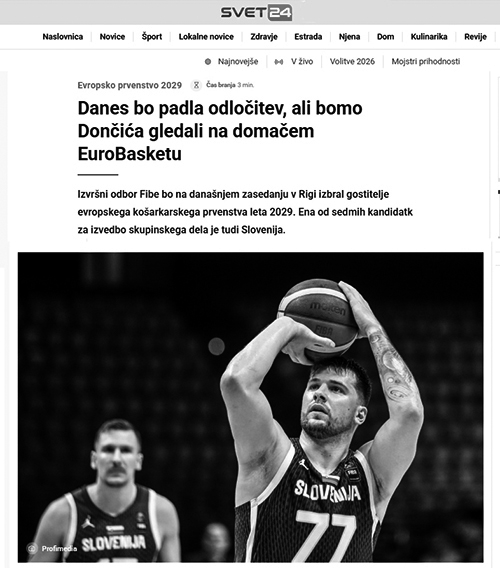 SVET24

Naslovnica | Novice | Šport | Lokalne novice | Zdravje | Estrada | Njena | Dom | Kulinarika | Revije

Najnovejše | V živo | Volitve 2026 | Mojstri prihodnosti

Evropsko prvenstvo 2029 Čas branja 3 min.

Danes bo padla odločitev, ali bomo Dončića gledali na domačem EuroBasketu

Izvršni odbor Fibe bo na današnjem zasedanju v Rigi izbral gostitelje evropskega košarkarskega prvenstva leta 2029. Ena od sedmih kandidatk za izvedbo skupinskega dela je tudi Slovenija.

molten
FIBA
SLOVENIJA
77
SLOVENIJA
Profimedia